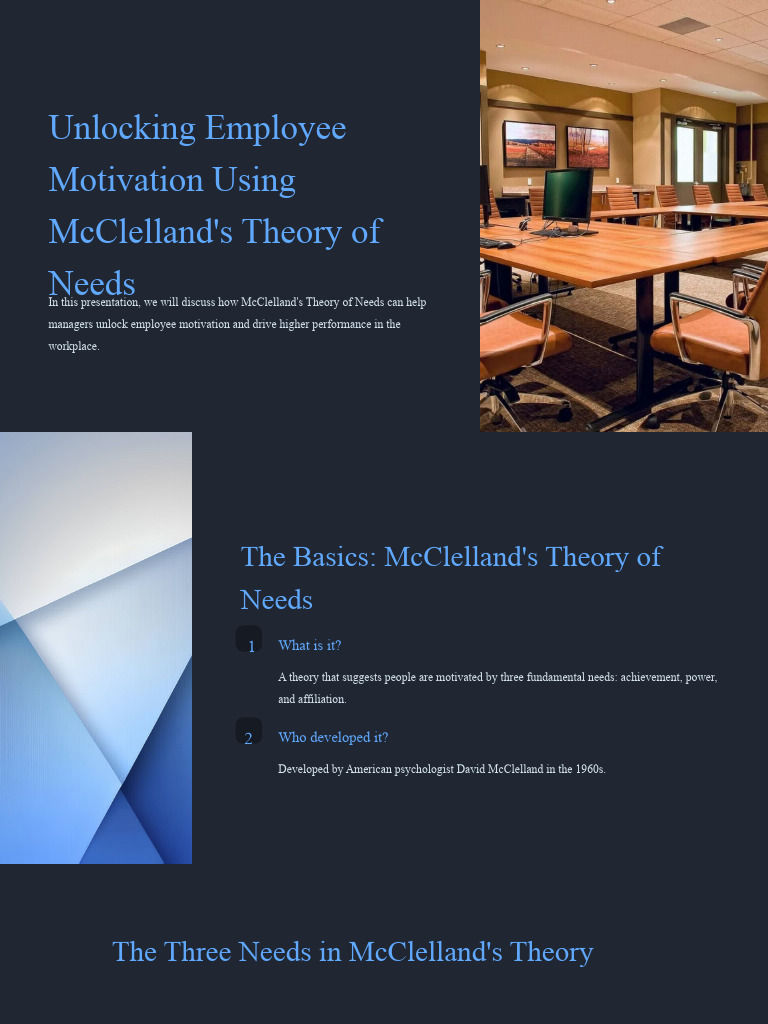 Unlocking Employee Motivation Using McClelland's Theory of Needs

In this presentation, we will discuss how McClelland's Theory of Needs can help managers unlock employee motivation and drive higher performance in the workplace.

The Basics: McClelland's Theory of Needs

1 What is it?

A theory that suggests people are motivated by three fundamental needs: achievement, power, and affiliation.

2 Who developed it?

Developed by American psychologist David McClelland in the 1960s.

The Three Needs in McClelland's Theory